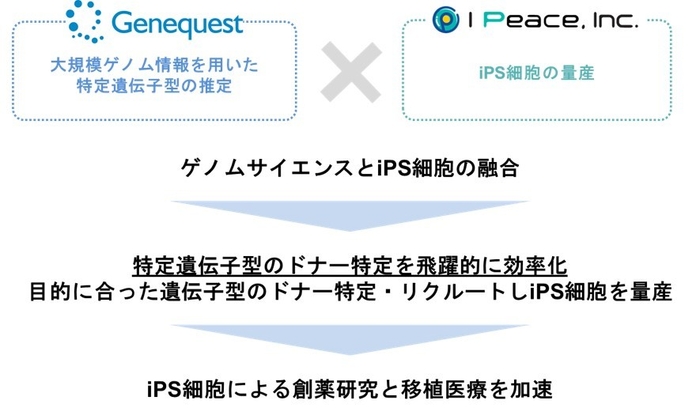 Genequest

大規模ゲノム情報を用いた特定遺伝子型の推定

I Peace, Inc.

iPS細胞の量産

ゲノムサイエンスとiPS細胞の融合

特定遺伝子型のドナー特定を飛躍的に効率化
目的に合った遺伝子型のドナー特定・リクルートしiPS細胞を量産

iPS細胞による創薬研究と移植医療を加速